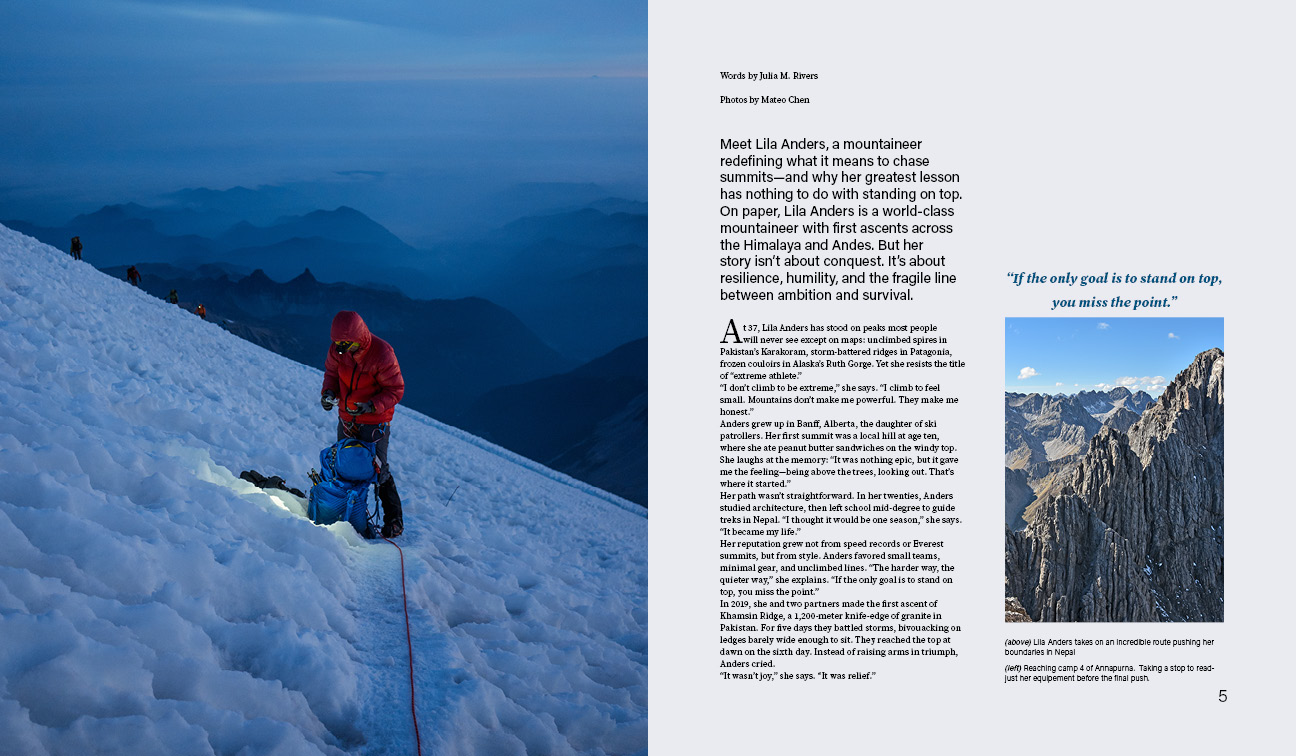 Words by Julia M. Rivers

Photos by Mateo Chen

Meet Lila Anders, a mountaineer redefining what it means to chase summits—and why her greatest lesson has nothing to do with standing on top. On paper, Lila Anders is a world-class mountaineer with first ascents across the Himalaya and Andes. But her story isn't about conquest. It's about resilience, humility, and the fragile line between ambition and survival.

At 37, Lila Anders has stood on peaks most people will never see except on maps: unclimbed spires in Pakistan's Karakoram, storm-battered ridges in Patagonia, frozen couloirs in Alaska's Ruth Gorge. Yet she resists the title of "extreme athlete."

"I don't climb to be extreme," she says. "I climb to feel small. Mountains don't make me powerful. They make me honest."

Anders grew up in Banff, Alberta, the daughter of ski patrollers. Her first summit was a local hill at age ten, where she ate peanut butter sandwiches on the windy top. She laughs at the memory: "It was nothing epic, but it gave me the feeling—being above the trees, looking out. That's where it started."

Her path wasn't straightforward. In her twenties, Anders studied architecture, then left school mid-degree to guide treks in Nepal. "I thought it would be one season," she says. "It became my life."

Her reputation grew not from speed records or Everest summits, but from style. Anders favored small teams, minimal gear, and unclimbed lines. "The harder way, the quieter way," she explains. "If the only goal is to stand on top, you miss the point."

In 2019, she and two partners made the first ascent of Khamsin Ridge, a 1,200-meter knife-edge of granite in Pakistan. For five days they battled storms, bivouacking on ledges barely wide enough to sit. They reached the top at dawn on the sixth day. Instead of raising arms in triumph, Anders cried.

"It wasn't joy," she says. "It was relief."

"If the only goal is to stand on top, you miss the point."

(above) Lila Anders takes on an incredible route pushing her boundaries in Nepal

(left) Reaching camp 4 of Annapurna. Taking a stop to readjust her equipement before the final push.

5